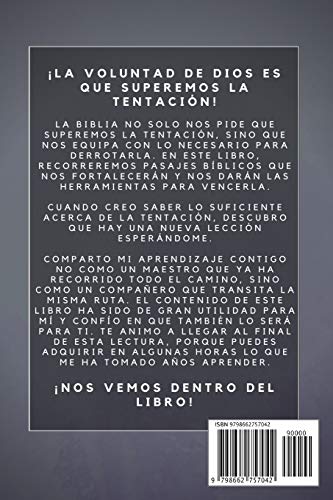 ¡LA VOLUNTAD DE DIOS ES QUE SUPEREMOS LA TENTACIÓN!

LA BIBLIA NO SOLO NOS PIDE QUE SUPEREMOS LA TENTACIÓN, SINO QUE NOS EQUIPA CON LO NECESARIO PARA DERROTARLA. EN ESTE LIBRO, RECORREREMOS PASAJES BÍBLICOS QUE NOS FORTALECERÁN Y NOS DARÁN LAS HERRAMIENTAS PARA VENCERLA.

CUANDO CREO SABER LO SUFICIENTE ACERCA DE LA TENTACIÓN, DESCUBRO QUE HAY UNA NUEVA LECCIÓN ESPERÁNDOME.

COMPARTO MI APRENDIZAJE CONTIGO NO COMO UN MAESTRO QUE YA HA RECORRIDO TODO EL CAMINO, SINO COMO UN COMPAÑERO QUE TRANSITA LA MISMA RUTA. EL CONTENIDO DE ESTE LIBRO HA SIDO DE GRAN UTILIDAD PARA MÍ Y CONFÍO EN QUE TAMBIÉN LO SERÁ PARA TI. TE ANIMO A LLEGAR AL FINAL DE ESTA LECTURA, PORQUE PUEDES ADQUIRIR EN ALGUNAS HORAS LO QUE ME HA TOMADO AÑOS APRENDER.

¡NOS VEMOS DENTRO DEL LIBRO!

ISBN 9798662757042

90000

9 798662 757042